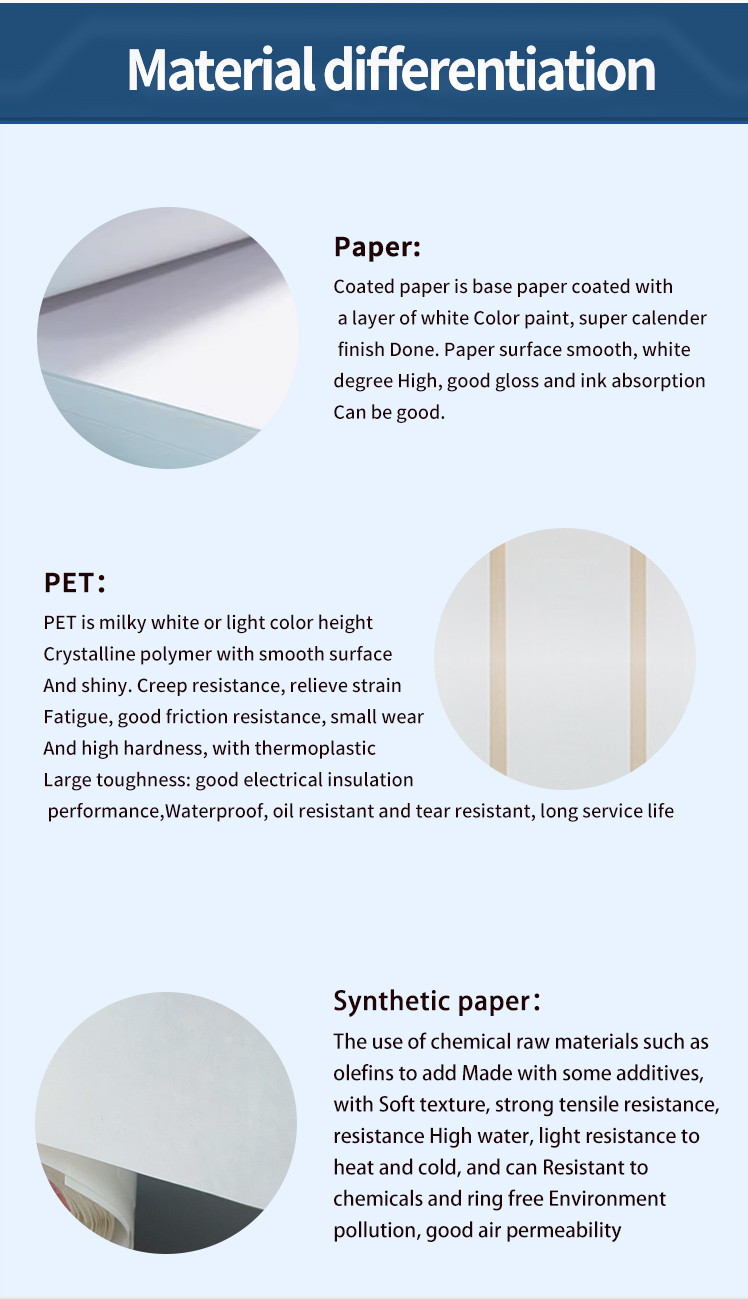 Material differentiation

Paper:
Coated paper is base paper coated with a layer of white Color paint, super calender finish Done. Paper surface smooth, white degree High, good gloss and ink absorption Can be good.

PET：
PET is milky white or light color height Crystalline polymer with smooth surface And shiny. Creep resistance, relieve strain Fatigue, good friction resistance, small wear And high hardness, with thermoplastic Large toughness: good electrical insulation performance,Waterproof, oil resistant and tear resistant, long service life

Synthetic paper：
The use of chemical raw materials such as olefins to add Made with some additives, with Soft texture, strong tensile resistance, resistance High water, light resistance to heat and cold, and can Resistant to chemicals and ring free Environment pollution, good air permeability